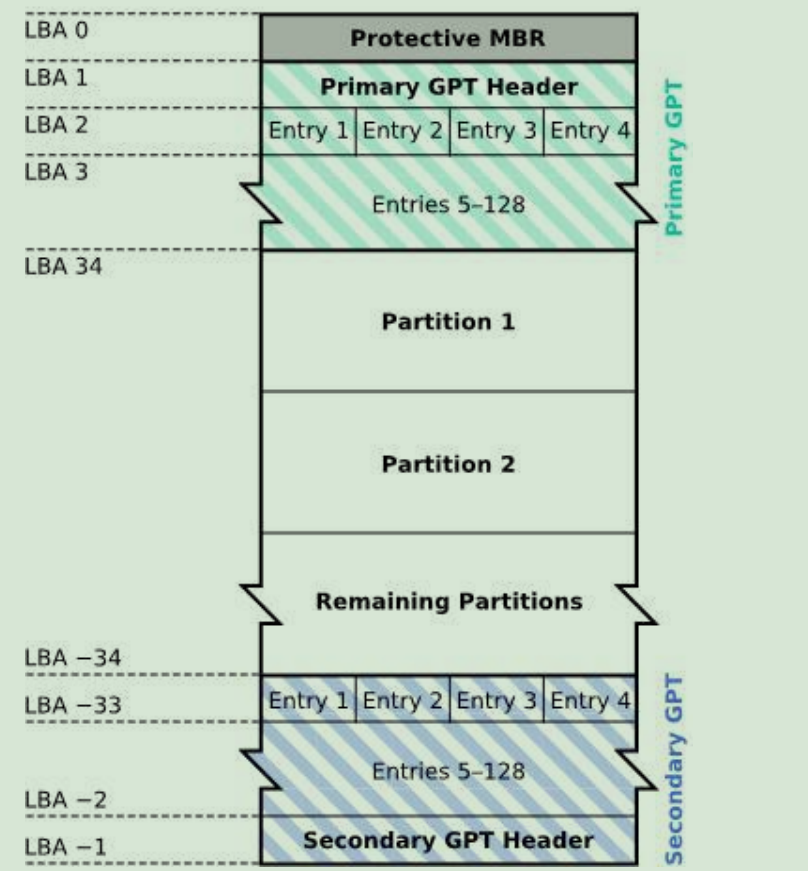 LBA 0
Protective MBR
LBA 1
Primary GPT Header
LBA 2
Entry 1 Entry 2 Entry 3 Entry 4
LBA 3
Entries 5–128
Primary GPT
LBA 34
Partition 1
Partition 2
Remaining Partitions
LBA −34
LBA −33
Entry 1 Entry 2 Entry 3 Entry 4
Entries 5–128
LBA −2
LBA −1
Secondary GPT Header
Secondary GPT